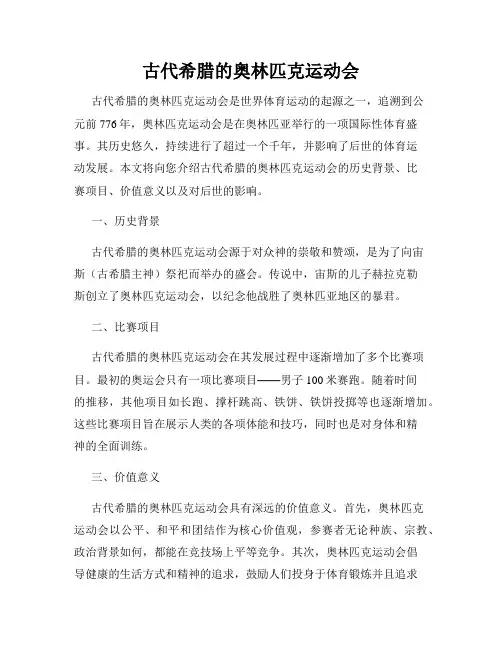 古代希腊的奥林匹克运动会

古代希腊的奥林匹克运动会是世界体育运动的起源之一，追溯到公元前776年，奥林匹克运动会是在奥林匹亚举行的一项国际性体育盛事。其历史悠久，持续进行了超过一个千年，并影响了后世的体育运动发展。本文将向您介绍古代希腊的奥林匹克运动会的历史背景、比赛项目、价值意义以及对后世的影响。

一、历史背景

古代希腊的奥林匹克运动会源于对众神的崇敬和赞颂，是为了向宙斯（古希腊主神）祭祀而举办的盛会。传说中，宙斯的儿子赫拉克勒斯创立了奥林匹克运动会，以纪念他战胜了奥林匹亚地区的暴君。

二、比赛项目

古代希腊的奥林匹克运动会在其发展过程中逐渐增加了多个比赛项目。最初的奥运会只有一项比赛项目——男子100米赛跑。随着时间的推移，其他项目如长跑、撑杆跳高、铁饼、铁饼投掷等也逐渐增加。这些比赛项目旨在展示人类的各项体能和技巧，同时也是对身体和精神的全面训练。

三、价值意义

古代希腊的奥林匹克运动会具有深远的价值意义。首先，奥林匹克运动会以公平、和平和团结作为核心价值观，参赛者无论种族、宗教、政治背景如何，都能在竞技场上平等竞争。其次，奥林匹克运动会倡导健康的生活方式和精神的追求，鼓励人们投身于体育锻炼并且追求